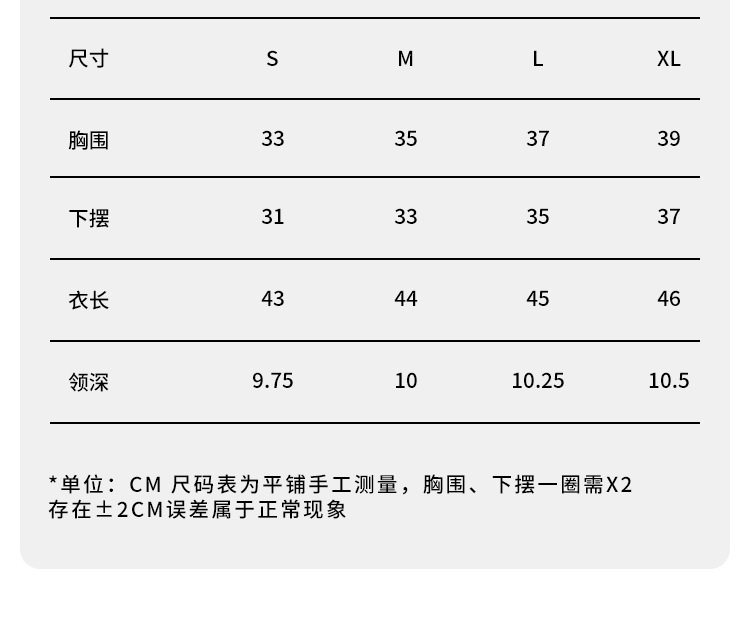 | 尺寸 | S | M | L | XL |
|---|---|---|---|---|
| 胸围 | 33 | 35 | 37 | 39 |
| 下摆 | 31 | 33 | 35 | 37 |
| 衣长 | 43 | 44 | 45 | 46 |
| 领深 | 9.75 | 10 | 10.25 | 10.5 |

*单位：CM 尺码表为平铺手工测量，胸围、下摆一圈需X2
存在±2CM误差属于正常现象